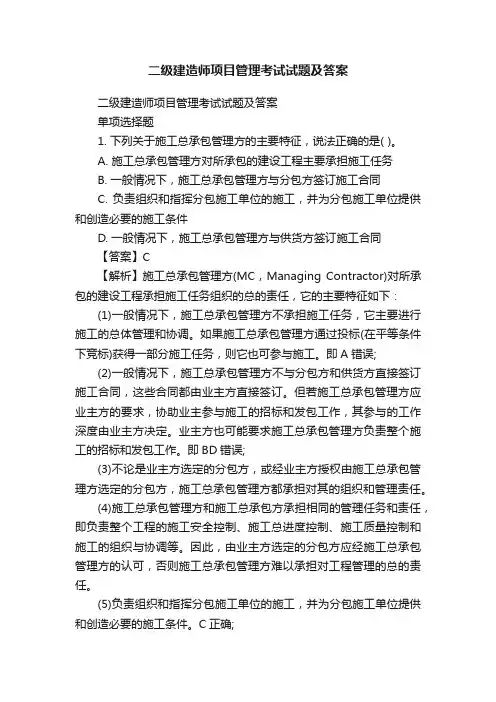 二级建造师项目管理考试试题及答案

二级建造师项目管理考试试题及答案

单项选择题

1. 下列关于施工总承包管理方的主要特征，说法正确的是( )。

A. 施工总承包管理方对所承包的建设工程主要承担施工任务

B. 一般情况下，施工总承包管理方与分包方签订施工合同

C. 负责组织和指挥分包施工单位的施工，并为分包施工单位提供和创造必要的施工条件

D. 一般情况下，施工总承包管理方与供货方签订施工合同

【答案】C

【解析】施工总承包管理方(MC，Managing Contractor)对所承包的建设工程承担施工任务组织的总的责任，它的主要特征如下：

(1)一般情况下，施工总承包管理方不承担施工任务，它主要进行施工的总体管理和协调。如果施工总承包管理方通过投标(在平等条件下竞标)获得一部分施工任务，则它也可参与施工。即 A 错误;

(2)一般情况下，施工总承包管理方不与分包方和供货方直接签订施工合同，这些合同都由业主方直接签订。但若施工总承包管理方应业主方的要求，协助业主参与施工的招标和发包工作，其参与的工作深度由业主方决定。业主方也可能要求施工总承包管理方负责整个施工的招标和发包工作。即 BD 错误;

(3)不论是业主方选定的分包方，或经业主方授权由施工总承包管理方选定的分包方，施工总承包管理方都承担对其的组织和管理责任。

(4)施工总承包管理方和施工总承包方承担相同的管理任务和责任，即负责整个工程的施工安全控制、施工总进度控制、施工质量控制和施工的组织与协调等。因此，由业主方选定的分包方应经施工总承包管理方的认可，否则施工总承包管理方难以承担对工程管理的总的责任。

(5)负责组织和指挥分包施工单位的施工，并为分包施工单位提供和创造必要的施工条件。C 正确;